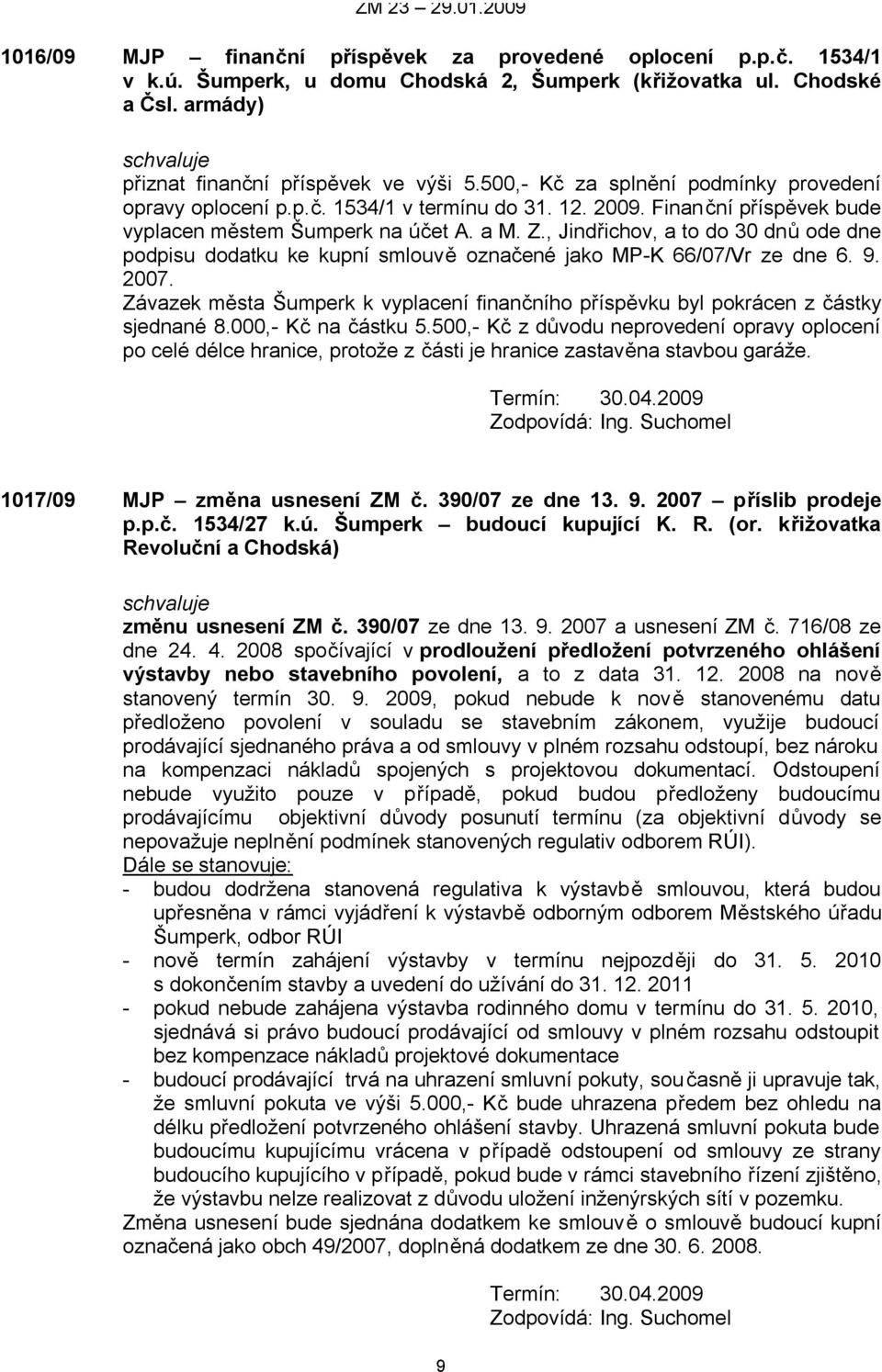 ZM 23 – 29.01.2009

1016/09 MJP – finanční příspěvek za provedené oplocení p.p.č. 1534/1 v k.ú. Šumperk, u domu Chodská 2, Šumperk (křižovatka ul. Chodské a Čsl. armády)

schvaluje
přiznat finanční příspěvek ve výši 5.500,- Kč za splnění podmínky provedení opravy oplocení p.p.č. 1534/1 v termínu do 31. 12. 2009. Finanční příspěvek bude vyplacen městem Šumperk na účet A. a M. Z., Jindřichov, a to do 30 dnů ode dne podpisu dodatku ke kupní smlouvě označené jako MP-K 66/07/Vr ze dne 6. 9. 2007.
Závazek města Šumperk k vyplacení finančního příspěvku byl pokrácen z částky sjednané 8.000,- Kč na částku 5.500,- Kč z důvodu neprovedení opravy oplocení po celé délce hranice, protože z části je hranice zastavěna stavbou garáže.

Termín: 30.04.2009
Zodpovídá: Ing. Suchomel

1017/09 MJP – změna usnesení ZM č. 390/07 ze dne 13. 9. 2007 – příslib prodeje p.p.č. 1534/27 k.ú. Šumperk – budoucí kupující K. R. (or. křižovatka Revoluční a Chodská)

schvaluje
změnu usnesení ZM č. 390/07 ze dne 13. 9. 2007 a usnesení ZM č. 716/08 ze dne 24. 4. 2008 spočívající v prodloužení předložení potvrzeného ohlášení výstavby nebo stavebního povolení, a to z data 31. 12. 2008 na nově stanovený termín 30. 9. 2009, pokud nebude k nově stanovenému datu předloženo povolení v souladu se stavebním zákonem, využije budoucí prodávající sjednaného práva a od smlouvy v plném rozsahu odstoupí, bez nároku na kompenzaci nákladů spojených s projektovou dokumentací. Odstoupení nebude využito pouze v případě, pokud budou předloženy budoucímu prodávajícímu objektivní důvody posunutí termínu (za objektivní důvody se nepovažuje neplnění podmínek stanovených regulativ odborem RÚI).
Dále se stanovuje:
- budou dodržena stanovená regulativa k výstavbě smlouvou, která budou upřesněna v rámci vyjádření k výstavbě odborným odborem Městského úřadu Šumperk, odbor RÚI
- nově termín zahájení výstavby v termínu nejpozději do 31. 5. 2010 s dokončením stavby a uvedení do užívání do 31. 12. 2011
- pokud nebude zahájena výstavba rodinného domu v termínu do 31. 5. 2010, sjednává si právo budoucí prodávající od smlouvy v plném rozsahu odstoupit bez kompenzace nákladů projektové dokumentace
- budoucí prodávající trvá na uhrazení smluvní pokuty, současně ji upravuje tak, že smluvní pokuta ve výši 5.000,- Kč bude uhrazena předem bez ohledu na délku předložení potvrzeného ohlášení stavby. Uhrazená smluvní pokuta bude budoucímu kupujícímu vrácena v případě odstoupení od smlouvy ze strany budoucího kupujícího v případě, pokud bude v rámci stavebního řízení zjištěno, že výstavbu nelze realizovat z důvodu uložení inženýrských sítí v pozemku.
Změna usnesení bude sjednána dodatkem ke smlouvě o smlouvě budoucí kupní označená jako obch 49/2007, doplněná dodatkem ze dne 30. 6. 2008.

Termín: 30.04.2009
Zodpovídá: Ing. Suchomel

9